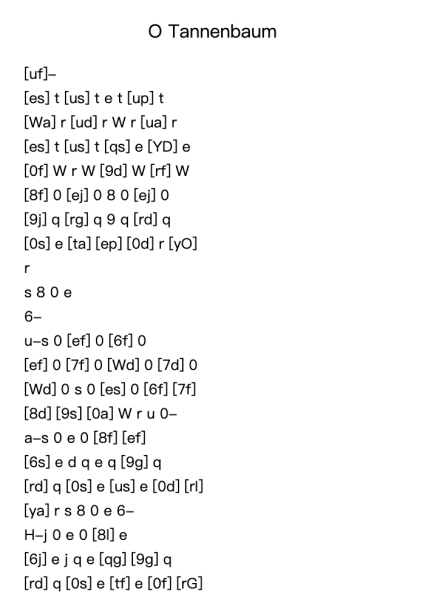 O Tannenbaum

[uf]–
[es] t [us] t e t [up] t
[Wa] r [ud] r W r [ua] r
[es] t [us] t [qs] e [YD] e
[0f] W r W [9d] W [rf] W
[8f] 0 [ej] 0 8 0 [ej] 0
[9j] q [rg] q 9 q [rd] q
[0s] e [ta] [ep] [0d] r [yO]
r
s 8 0 e
6–
u–s 0 [ef] 0 [6f] 0
[ef] 0 [7f] 0 [Wd] 0 [7d] 0
[Wd] 0 s 0 [es] 0 [6f] [7f]
[8d] [9s] [0a] W r u 0–
a–s 0 e 0 [8f] [ef]
[6s] e d q e q [9g] q
[rd] q [0s] e [us] e [0d] [rl]
[ya] r s 8 0 e 6–
H–j 0 e 0 [8l] e
[6j] e j q e [qg] [9g] q
[rd] q [0s] e [tf] e [0f] [rG]